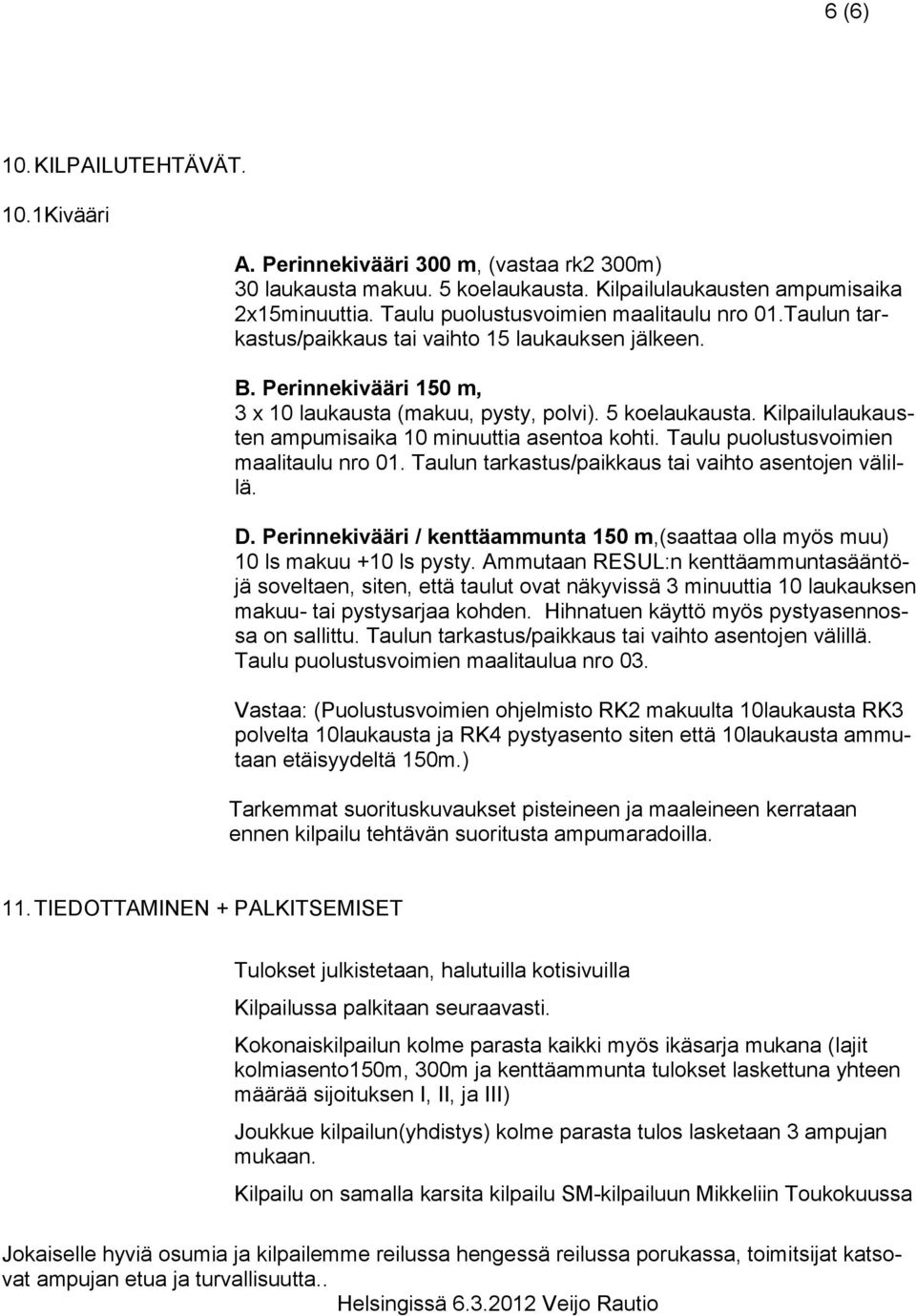 6 (6)

10. KILPAILUTEHTÄVÄT.

10.1Kivääri

A. Perinnekivääri 300 m, (vastaa rk2 300m)
30 laukausta makuu. 5 koelaukausta. Kilpailulaukausten ampumisaika 2x15minuuttia. Taulu puolustusvoimien maalitaulu nro 01.Taulun tarkastus/paikkaus tai vaihto 15 laukauksen jälkeen.

B. Perinnekivääri 150 m,
3 x 10 laukausta (makuu, pysty, polvi). 5 koelaukausta. Kilpailulaukausten ampumisaika 10 minuuttia asentoa kohti. Taulu puolustusvoimien maalitaulu nro 01. Taulun tarkastus/paikkaus tai vaihto asentojen välillä.

D. Perinnekivääri / kenttäammunta 150 m,(saattaa olla myös muu) 10 ls makuu +10 ls pysty. Ammutaan RESUL:n kenttäammuntasääntöjä soveltaen, siten, että taulut ovat näkyvissä 3 minuuttia 10 laukauksen makuu- tai pystysarjaa kohden. Hihnatuen käyttö myös pystyasennossa on sallittu. Taulun tarkastus/paikkaus tai vaihto asentojen välillä. Taulu puolustusvoimien maalitaulua nro 03.

Vastaa: (Puolustusvoimien ohjelmisto RK2 makuulta 10laukausta RK3 polvelta 10laukausta ja RK4 pystyasento siten että 10laukausta ammutaan etäisyydeltä 150m.)

Tarkemmat suorituskuvaukset pisteineen ja maaleineen kerrataan ennen kilpailu tehtävän suoritusta ampumaradoilla.

11. TIEDOTTAMINEN + PALKITSEMISET

Tulokset julkistetaan, halutuilla kotisivuilla

Kilpailussa palkitaan seuraavasti.

Kokonaiskilpailun kolme parasta kaikki myös ikäsarja mukana (lajit kolmiasento150m, 300m ja kenttäammunta tulokset laskettuna yhteen määrää sijoituksen I, II, ja III)

Joukkue kilpailun(yhdistys) kolme parasta tulos lasketaan 3 ampujan mukaan.

Kilpailu on samalla karsita kilpailu SM-kilpailuun Mikkeliin Toukokuussa

Jokaiselle hyviä osumia ja kilpailemme reilussa hengessä reilussa porukassa, toimitsijat katsovat ampujan etua ja turvallisuutta..

Helsingissä 6.3.2012 Veijo Rautio